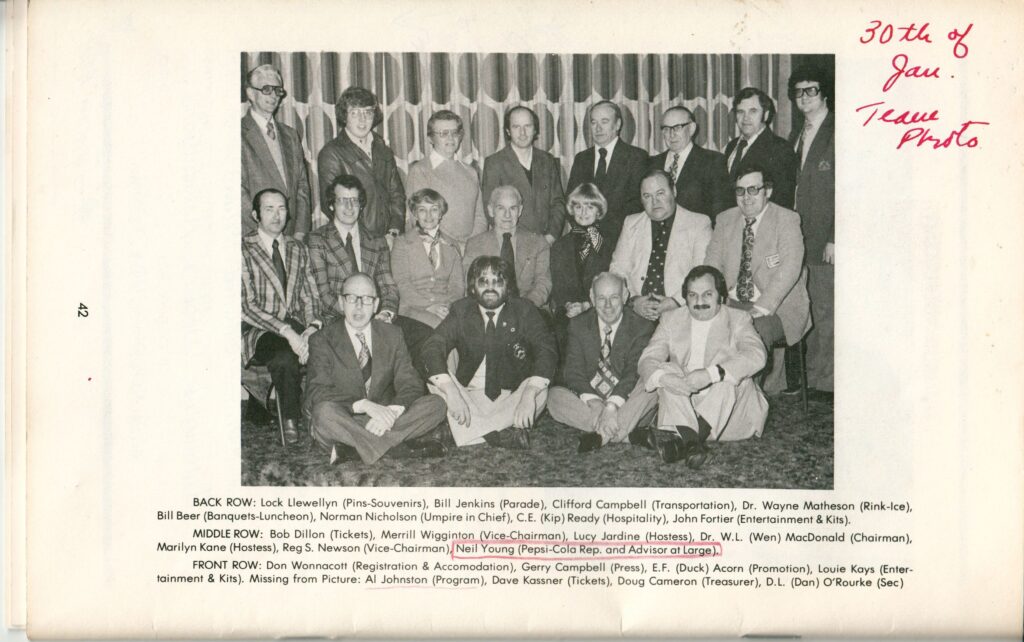 30th of Jan. Team Photo

42

BACK ROW: Lock Llewellyn (Pins-Souvenirs), Bill Jenkins (Parade), Clifford Campbell (Transportation), Dr. Wayne Matheson (Rink-Ice), Bill Beer (Banquets-Luncheon), Norman Nicholson (Umpire in Chief), C.E. (Kip) Ready (Hospitality), John Fortier (Entertainment & Kits).

MIDDLE ROW: Bob Dillon (Tickets), Merrill Wigginton (Vice-Chairman), Lucy Jardine (Hostess), Dr. W.L. (Wen) MacDonald (Chairman), Marilyn Kane (Hostess), Reg S. Newson (Vice-Chairman), Neil Young (Pepsi-Cola Rep. and Advisor at Large).

FRONT ROW: Don Wonnacott (Registration & Accomodation), Gerry Campbell (Press), E.F. (Duck) Acorn (Promotion), Louie Kays (Entertainment & Kits). Missing from Picture: Al Johnston (Program), Dave Kassner (Tickets), Doug Cameron (Treasurer), D.L. (Dan) O'Rourke (Sec)